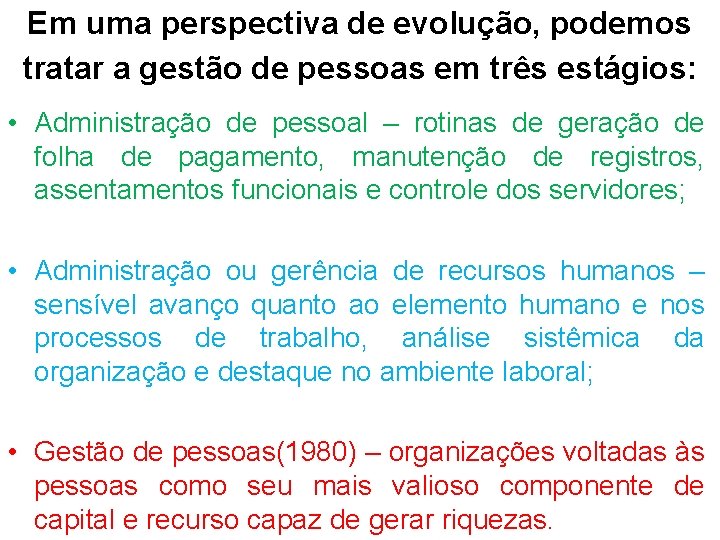 Em uma perspectiva de evolução, podemos tratar a gestão de pessoas em três estágios:

• Administração de pessoal – rotinas de geração de folha de pagamento, manutenção de registros, assentamentos funcionais e controle dos servidores;

• Administração ou gerência de recursos humanos – sensível avanço quanto ao elemento humano e nos processos de trabalho, análise sistêmica da organização e destaque no ambiente laboral;

• Gestão de pessoas(1980) – organizações voltadas às pessoas como seu mais valioso componente de capital e recurso capaz de gerar riquezas.